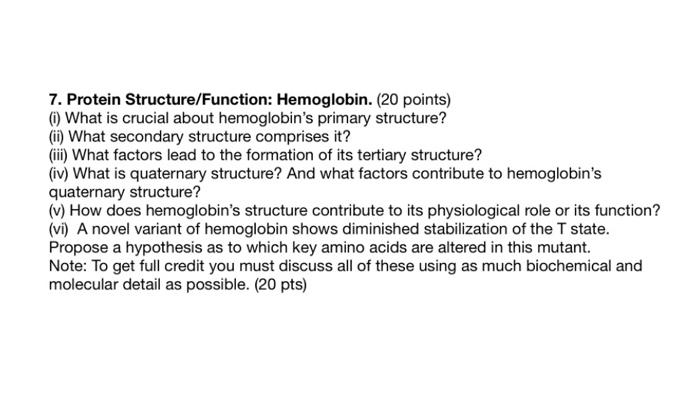 7. Protein Structure/Function: Hemoglobin. (20 points)
(i) What is crucial about hemoglobin's primary structure?
(ii) What secondary structure comprises it?
(iii) What factors lead to the formation of its tertiary structure?
(iv) What is quaternary structure? And what factors contribute to hemoglobin's quaternary structure?
(v) How does hemoglobin's structure contribute to its physiological role or its function?
(vi) A novel variant of hemoglobin shows diminished stabilization of the T state. Propose a hypothesis as to which key amino acids are altered in this mutant.
Note: To get full credit you must discuss all of these using as much biochemical and molecular detail as possible. (20 pts)